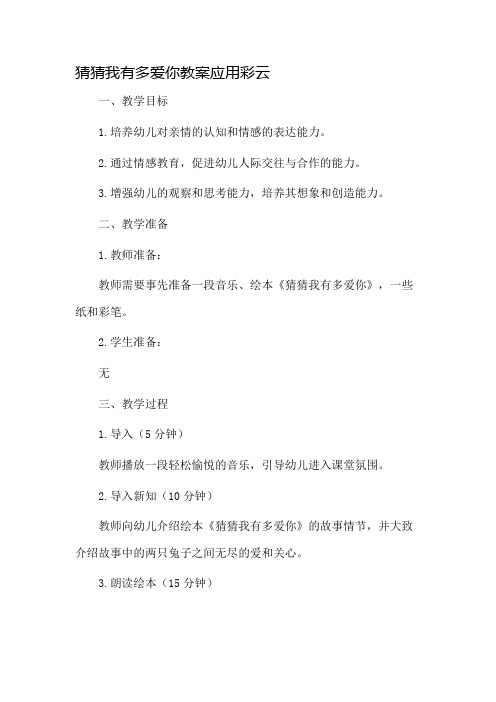 猜猜我有多爱你教案应用彩云

一、教学目标

1.培养幼儿对亲情的认知和情感的表达能力。

2.通过情感教育，促进幼儿人际交往与合作的能力。

3.增强幼儿的观察和思考能力，培养其想象和创造能力。

二、教学准备

1.教师准备：

教师需要事先准备一段音乐、绘本《猜猜我有多爱你》，一些纸和彩笔。

2.学生准备：

无

三、教学过程

1.导入（5分钟）

教师播放一段轻松愉悦的音乐，引导幼儿进入课堂氛围。

2.导入新知（10分钟）

教师向幼儿介绍绘本《猜猜我有多爱你》的故事情节，并大致介绍故事中的两只兔子之间无尽的爱和关心。

3.朗读绘本（15分钟）